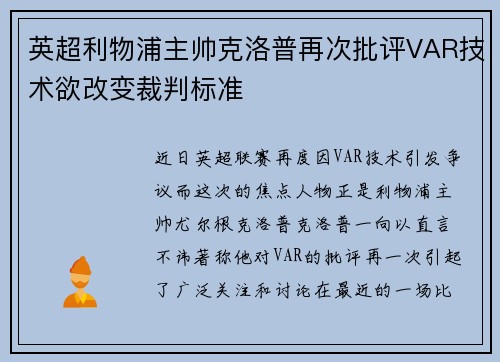 英超利物浦主帅克洛普再次批评VAR技术欲改变裁判标准

近日英超联赛再度因VAR技术引发争议而这次的焦点人物正是利物浦主帅尤尔根克洛普克洛普一向以直言不讳著称他对VAR的批评再一次引起了广泛关注和讨论在最近的一场比